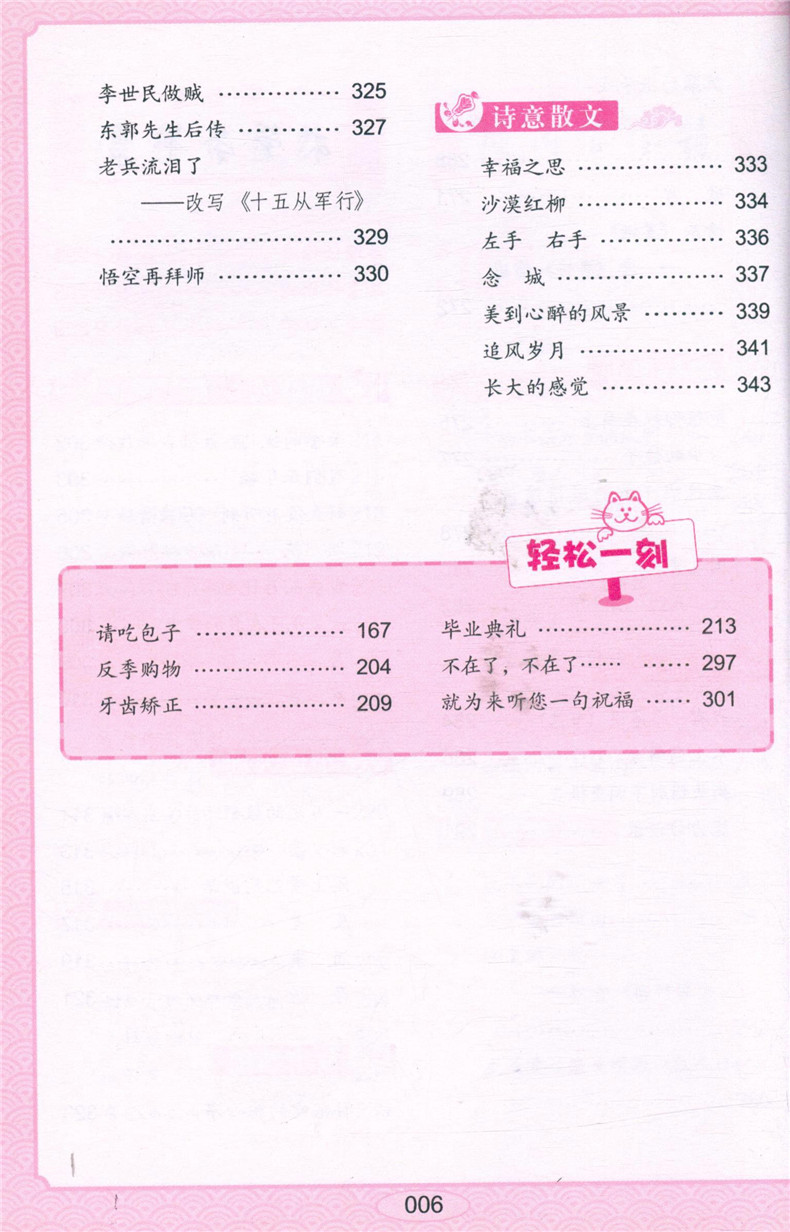 李世民做贼 325

东郭先生后传 327

老兵流泪了

——改写《十五从军行》 329

悟空再拜师 330

诗意散文

幸福之思 333

沙漠红柳 334

左手 右手 336

念 城 337

美到心醉的风景 339

追风岁月 341

长大的感觉 343

轻松一刻

请吃包子 167

反季购物 204

牙齿矫正 209

毕业典礼 213

不在了，不在了…… 297

就为来听您一句祝福 301

006